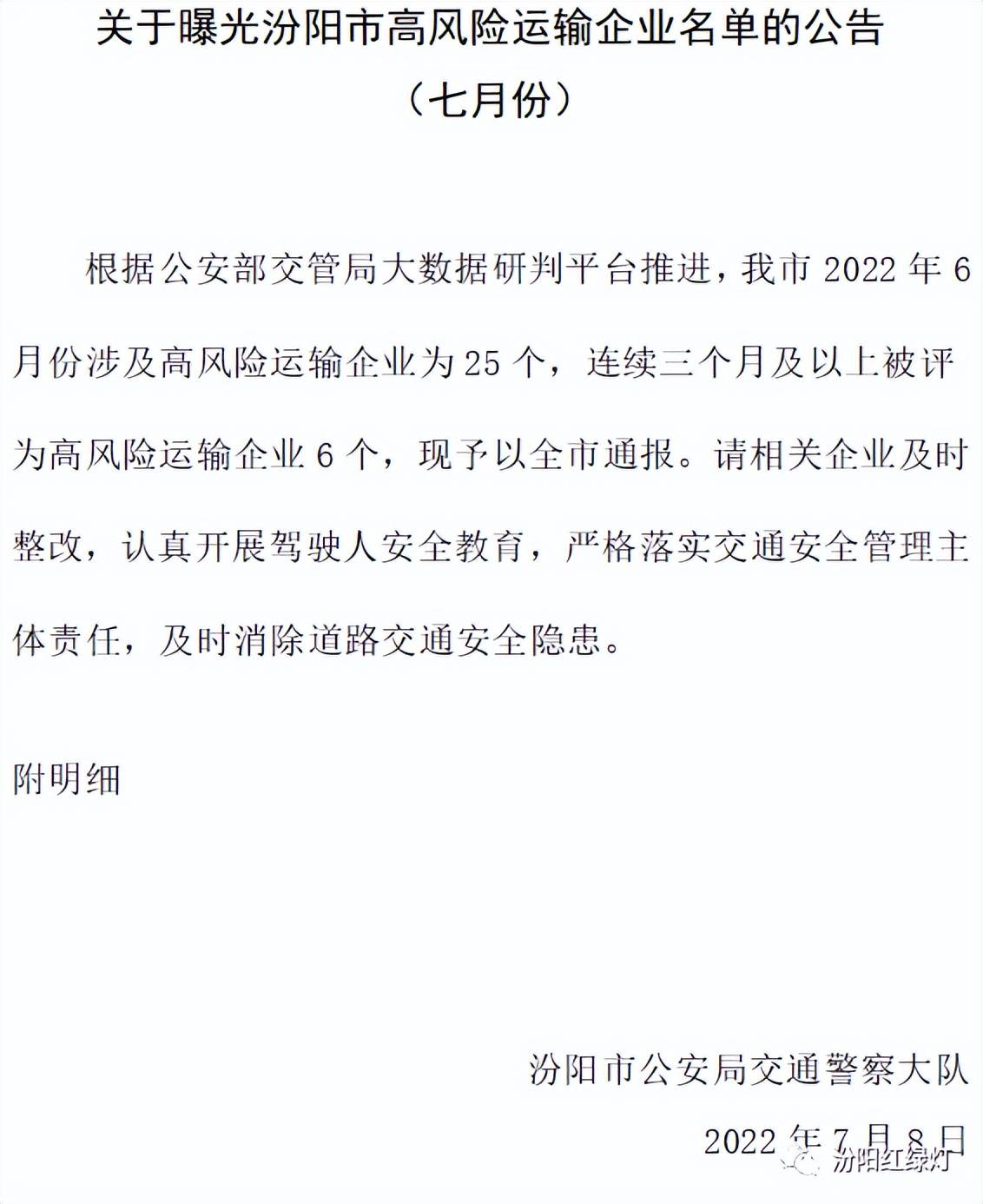 关于曝光汾阳市高风险运输企业名单的公告
（七月份）

根据公安部交管局大数据研判平台推进，我市 2022 年 6 月份涉及高风险运输企业为 25 个，连续三个月及以上被评为高风险运输企业 6 个，现予以全市通报。请相关企业及时整改，认真开展驾驶人安全教育，严格落实交通安全管理主体责任，及时消除道路交通安全隐患。

附明细

汾阳市公安局交通警察大队
2022 年 7 月 8 日

汾阳红绿灯